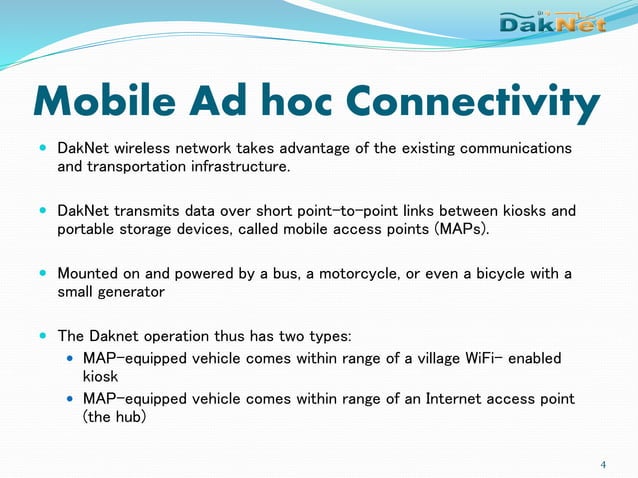 DakNet

Mobile Ad hoc Connectivity

DakNet wireless network takes advantage of the existing communications and transportation infrastructure.

DakNet transmits data over short point-to-point links between kiosks and portable storage devices, called mobile access points (MAPs).

Mounted on and powered by a bus, a motorcycle, or even a bicycle with a small generator

The Daknet operation thus has two types:

MAP-equipped vehicle comes within range of a village WiFi- enabled kiosk

MAP-equipped vehicle comes within range of an Internet access point (the hub)

4